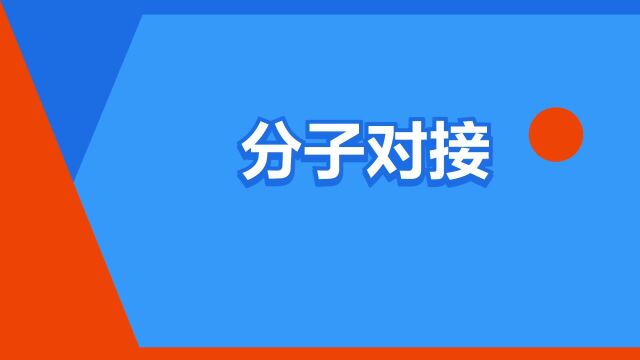 分子对接